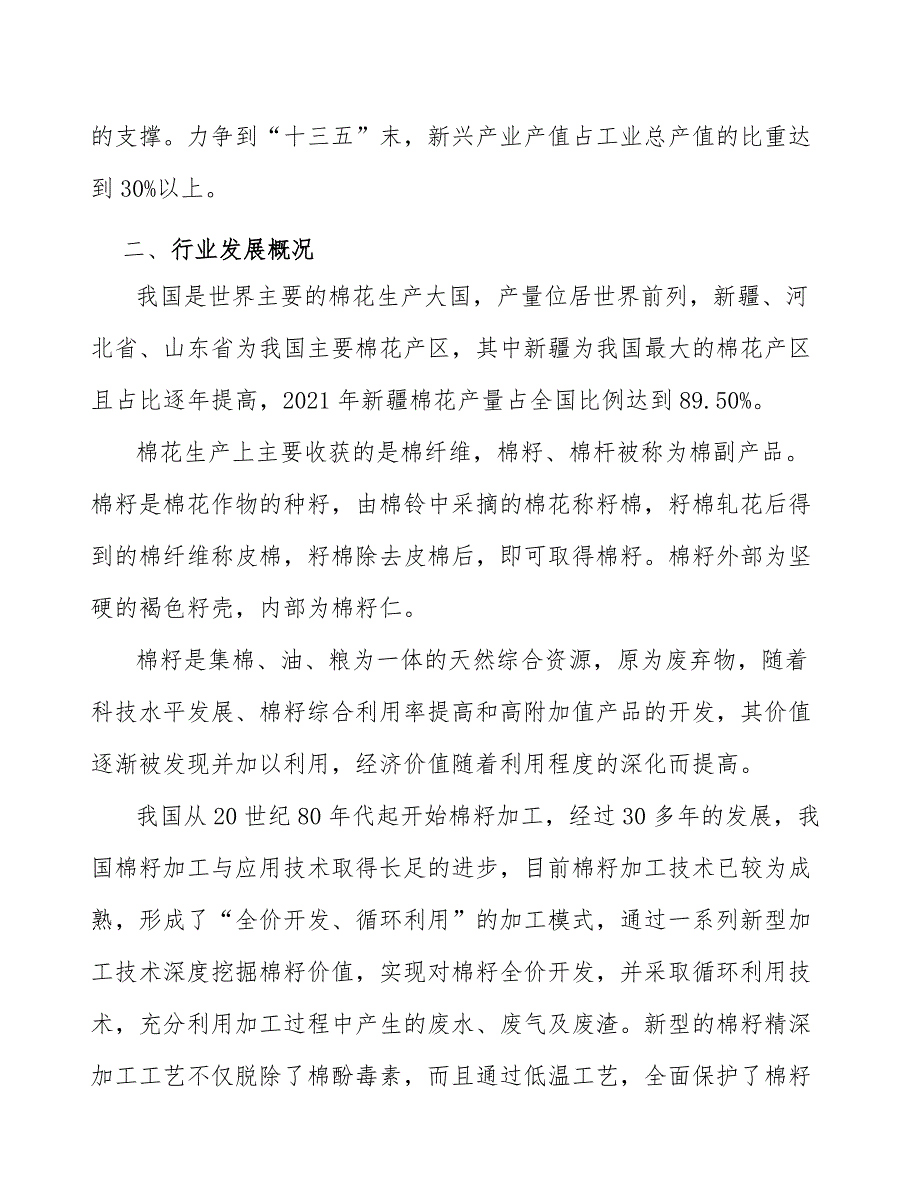 的支撑。力争到“十三五”末，新兴产业产值占工业总产值的比重达到30%以上。

二、行业发展概况

我国是世界主要的棉花生产大国，产量位居世界前列，新疆、河北省、山东省为我国主要棉花产区，其中新疆为我国最大的棉花产区且占比逐年提高，2021年新疆棉花产量占全国比例达到89.50%。

棉花生产上主要收获的是棉纤维，棉籽、棉杆被称为棉副产品。棉籽是棉花作物的种籽，由棉铃中采摘的棉花称籽棉，籽棉轧花后得到的棉纤维称皮棉，籽棉除去皮棉后，即可取得棉籽。棉籽外部为坚硬的褐色籽壳，内部为棉籽仁。

棉籽是集棉、油、粮为一体的天然综合资源，原为废弃物，随着科技水平发展、棉籽综合利用率提高和高附加值产品的开发，其价值逐渐被发现并加以利用，经济价值随着利用程度的深化而提高。

我国从20世纪80年代起开始棉籽加工，经过30多年的发展，我国棉籽加工与应用技术取得长足的进步，目前棉籽加工技术已较为成熟，形成了“全价开发、循环利用”的加工模式，通过一系列新型加工技术深度挖掘棉籽价值，实现对棉籽全价开发，并采取循环利用技术，充分利用加工过程中产生的废水、废气及废渣。新型的棉籽精深加工工艺不仅脱除了棉酚毒素，而且通过低温工艺，全面保护了棉籽